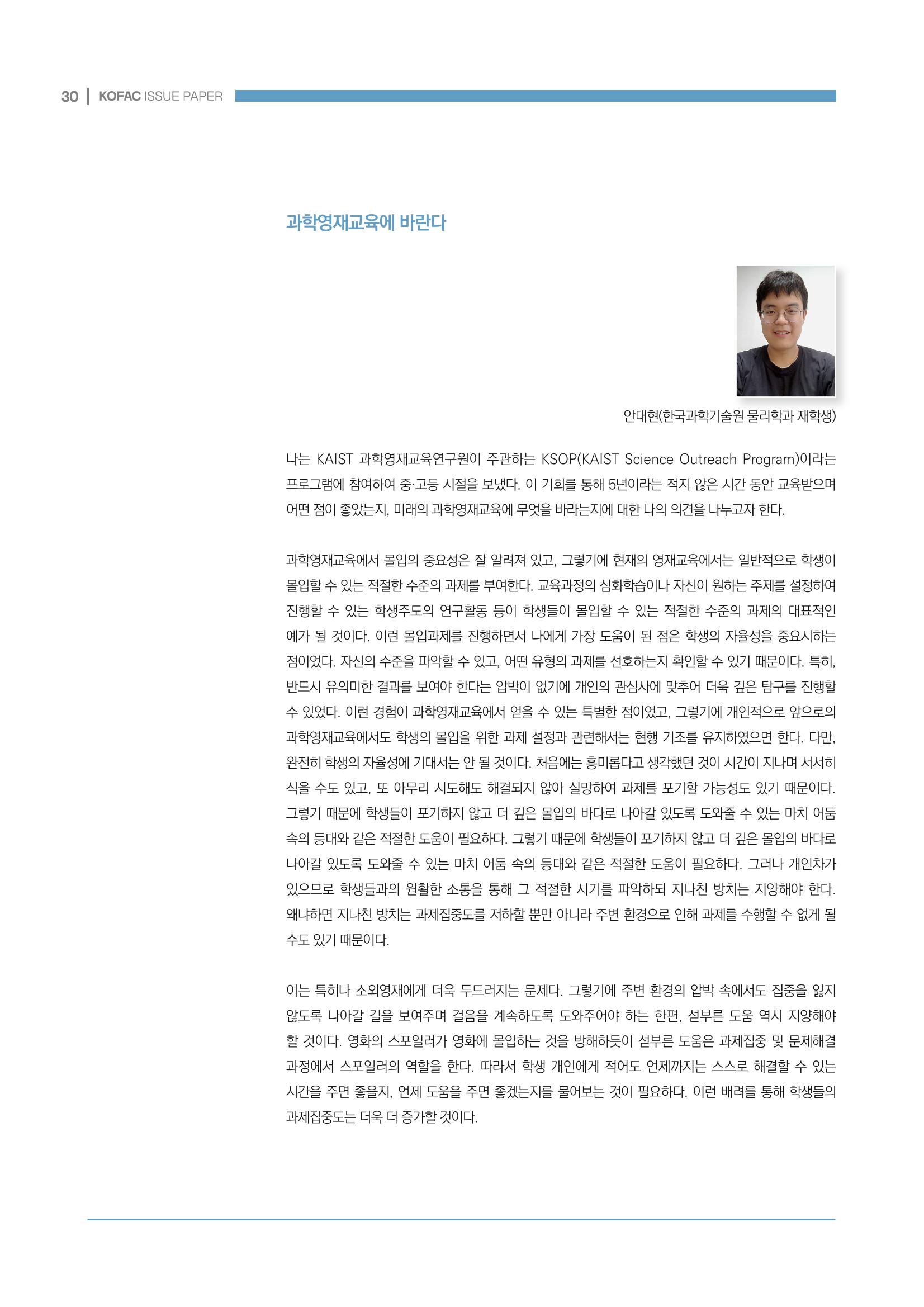 30 | KOFAC ISSUE PAPER

과학영재교육에 바란다

안대현(한국과학기술원 물리학과 재학생)

나는 KAIST 과학영재교육연구원이 주관하는 KSOP(KAIST Science Outreach Program)이라는 프로그램에 참여하여 중·고등 시절을 보냈다. 이 기회를 통해 5년이라는 적지 않은 시간 동안 교육받으며 어떤 점이 좋았는지, 미래의 과학영재교육에 무엇을 바라는지에 대한 나의 의견을 나누고자 한다.

과학영재교육에서 몰입의 중요성은 잘 알려져 있고, 그렇기에 현재의 영재교육에서는 일반적으로 학생이 몰입할 수 있는 적절한 수준의 과제를 부여한다. 교육과정의 심화학습이나 자신이 원하는 주제를 설정하여 진행할 수 있는 학생주도의 연구활동 등이 학생들이 몰입할 수 있는 적절한 수준의 과제의 대표적인 예가 될 것이다. 이런 몰입과제를 진행하면서 나에게 가장 도움이 된 점은 학생의 자율성을 중요시하는 점이었다. 자신의 수준을 파악할 수 있고, 어떤 유형의 과제를 선호하는지 확인할 수 있기 때문이다. 특히, 반드시 유의미한 결과를 보여야 한다는 압박이 없기에 개인의 관심사에 맞추어 더욱 깊은 탐구를 진행할 수 있었다. 이런 경험이 과학영재교육에서 얻을 수 있는 특별한 점이었고, 그렇기에 개인적으로 앞으로의 과학영재교육에서도 학생의 몰입을 위한 과제 설정과 관련해서는 현행 기조를 유지하였으면 한다. 다만, 완전히 학생의 자율성에 기대서는 안 될 것이다. 처음에는 흥미롭다고 생각했던 것이 시간이 지나며 서서히 식을 수도 있고, 또 아무리 시도해도 해결되지 않아 실망하여 과제를 포기할 가능성도 있기 때문이다. 그렇기 때문에 학생들이 포기하지 않고 더 깊은 몰입의 바다로 나아갈 있도록 도와줄 수 있는 마치 어둠 속의 등대와 같은 적절한 도움이 필요하다. 그렇기 때문에 학생들이 포기하지 않고 더 깊은 몰입의 바다로 나아갈 있도록 도와줄 수 있는 마치 어둠 속의 등대와 같은 적절한 도움이 필요하다. 그러나 개인차가 있으므로 학생들과의 원활한 소통을 통해 그 적절한 시기를 파악하되 지나친 방치는 지양해야 한다. 왜냐하면 지나친 방치는 과제집중도를 저하할 뿐만 아니라 주변 환경으로 인해 과제를 수행할 수 없게 될 수도 있기 때문이다.

이는 특히나 소외영재에게 더욱 두드러지는 문제다. 그렇기에 주변 환경의 압박 속에서도 집중을 잃지 않도록 나아갈 길을 보여주며 걸음을 계속하도록 도와주어야 하는 한편, 섣부른 도움 역시 지양해야 할 것이다. 영화의 스포일러가 영화에 몰입하는 것을 방해하듯이 섣부른 도움은 과제집중 및 문제해결 과정에서 스포일러의 역할을 한다. 따라서 학생 개인에게 적어도 언제까지는 스스로 해결할 수 있는 시간을 주면 좋을지, 언제 도움을 주면 좋겠는지를 물어보는 것이 필요하다. 이런 배려를 통해 학생들의 과제집중도는 더욱 더 증가할 것이다.